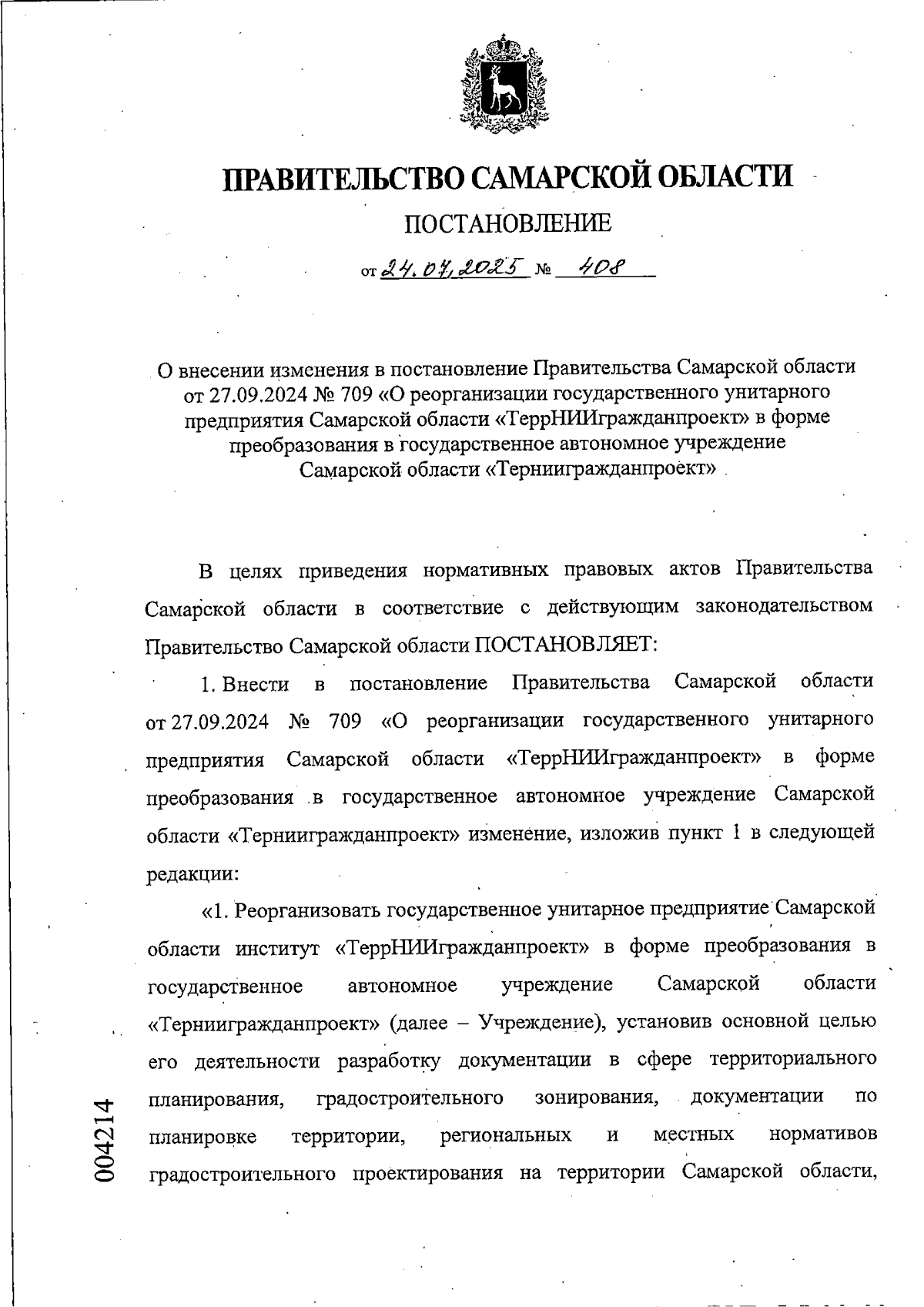 ПРАВИТЕЛЬСТВО САМАРСКОЙ ОБЛАСТИ

ПОСТАНОВЛЕНИЕ

от 24.07.2025 № 408

О внесении изменения в постановление Правительства Самарской области от 27.09.2024 № 709 «О реорганизации государственного унитарного предприятия Самарской области «ТеррНИИгражданпроект» в форме преобразования в государственное автономное учреждение Самарской области «Терниигражданпроект»

В целях приведения нормативных правовых актов Правительства Самарской области в соответствие с действующим законодательством Правительство Самарской области ПОСТАНОВЛЯЕТ:

1. Внести в постановление Правительства Самарской области от 27.09.2024 № 709 «О реорганизации государственного унитарного предприятия Самарской области «ТеррНИИгражданпроект» в форме преобразования в государственное автономное учреждение Самарской области «Терниигражданпроект» изменение, изложив пункт 1 в следующей редакции:

«1. Реорганизовать государственное унитарное предприятие Самарской области институт «ТеррНИИгражданпроект» в форме преобразования в государственное автономное учреждение Самарской области «Терниигражданпроект» (далее – Учреждение), установив основной целью его деятельности разработку документации в сфере территориального планирования, градостроительного зонирования, документации по планировке территории, региональных и местных нормативов градостроительного проектирования на территории Самарской области,

004214